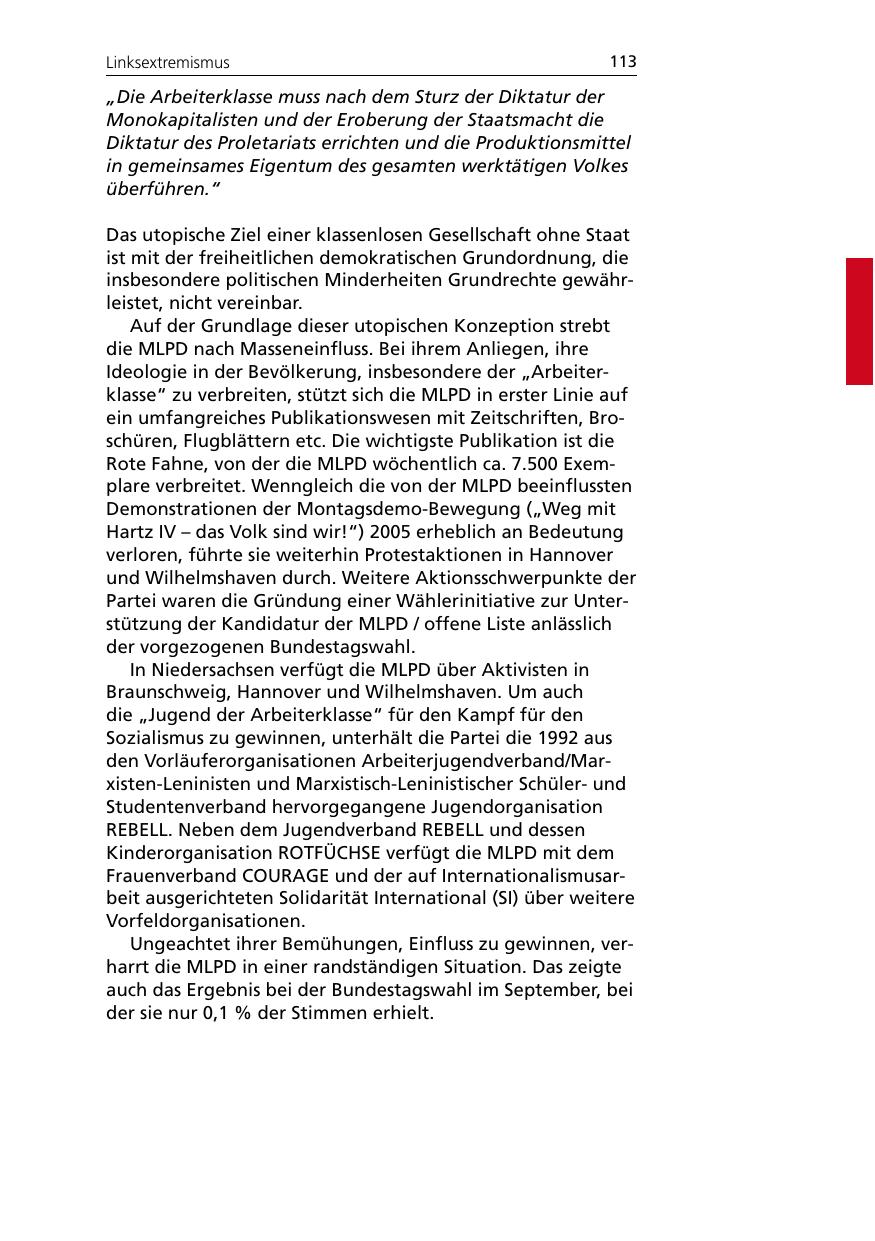 Linksextremismus 113

„Die Arbeiterklasse muss nach dem Sturz der Diktatur der Monokapitalisten und der Eroberung der Staatsmacht die Diktatur des Proletariats errichten und die Produktionsmittel in gemeinsames Eigentum des gesamten werktätigen Volkes überführen."

Das utopische Ziel einer klassenlosen Gesellschaft ohne Staat ist mit der freiheitlichen demokratischen Grundordnung, die insbesondere politischen Minderheiten Grundrechte gewährleistet, nicht vereinbar.

Auf der Grundlage dieser utopischen Konzeption strebt die MLPD nach Masseneinfluss. Bei ihrem Anliegen, ihre Ideologie in der Bevölkerung, insbesondere der „Arbeiterklasse" zu verbreiten, stützt sich die MLPD in erster Linie auf ein umfangreiches Publikationswesen mit Zeitschriften, Broschüren, Flugblättern etc. Die wichtigste Publikation ist die Rote Fahne, von der die MLPD wöchentlich ca. 7.500 Exemplare verbreitet. Wenngleich die von der MLPD beeinflussten Demonstrationen der Montagsdemo-Bewegung („Weg mit Hartz IV – das Volk sind wir!") 2005 erheblich an Bedeutung verloren, führte sie weiterhin Protestaktionen in Hannover und Wilhelmshaven durch. Weitere Aktionsschwerpunkte der Partei waren die Gründung einer Wählerinitiative zur Unterstützung der Kandidatur der MLPD / offene Liste anlässlich der vorgezogenen Bundestagswahl.

In Niedersachsen verfügt die MLPD über Aktivisten in Braunschweig, Hannover und Wilhelmshaven. Um auch die „Jugend der Arbeiterklasse" für den Kampf für den Sozialismus zu gewinnen, unterhält die Partei die 1992 aus den Vorläuferorganisationen Arbeiterjugendverband/Marxisten-Leninisten und Marxistisch-Leninistischer Schüler- und Studentenverband hervorgegangene Jugendorganisation REBELL. Neben dem Jugendverband REBELL und dessen Kinderorganisation ROTFÜCHSE verfügt die MLPD mit dem Frauenverband COURAGE und der auf Internationalismusarbeit ausgerichteten Solidarität International (SI) über weitere Vorfeldorganisationen.

Ungeachtet ihrer Bemühungen, Einfluss zu gewinnen, verharrt die MLPD in einer randständigen Situation. Das zeigte auch das Ergebnis bei der Bundestagswahl im September, bei der sie nur 0,1 % der Stimmen erhielt.